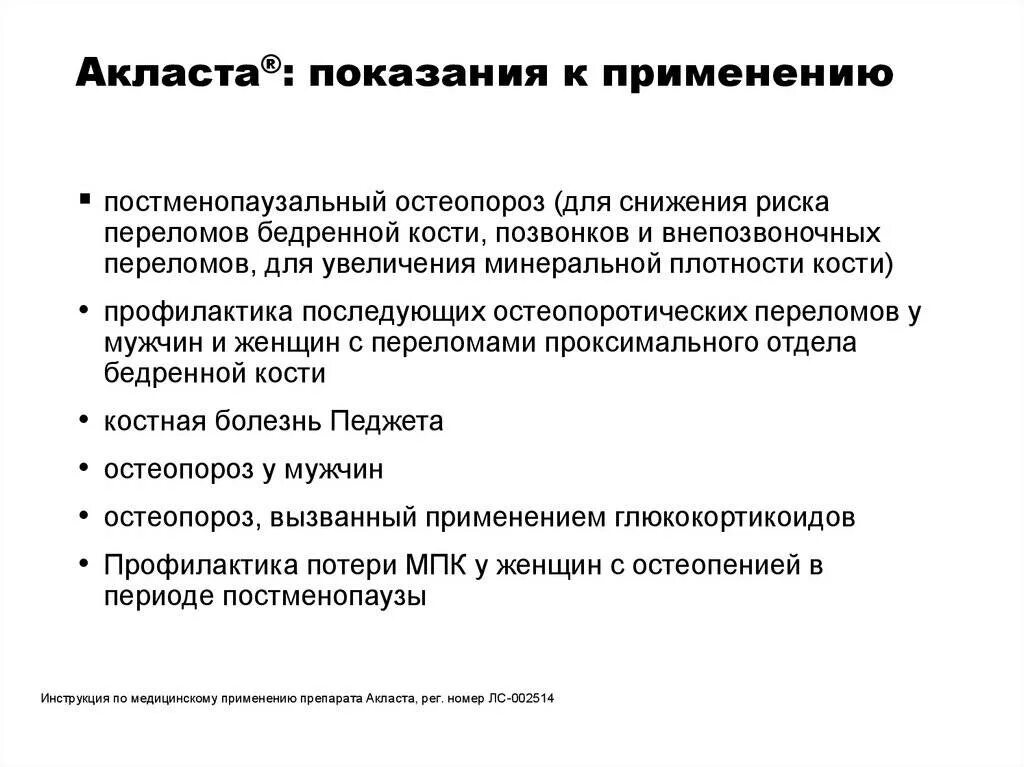 Акласта®: показания к применению

▪ постменопаузальный остеопороз (для снижения риска переломов бедренной кости, позвонков и внепозвоночных переломов, для увеличения минеральной плотности кости)

• профилактика последующих остеопоротических переломов у мужчин и женщин с переломами проксимального отдела бедренной кости

• костная болезнь Педжета

• остеопороз у мужчин

• остеопороз, вызванный применением глюкокортикоидов

• Профилактика потери МПК у женщин с остеопенией в периоде постменопаузы

Инструкция по медицинскому применению препарата Акласта, рег. номер ЛС-002514